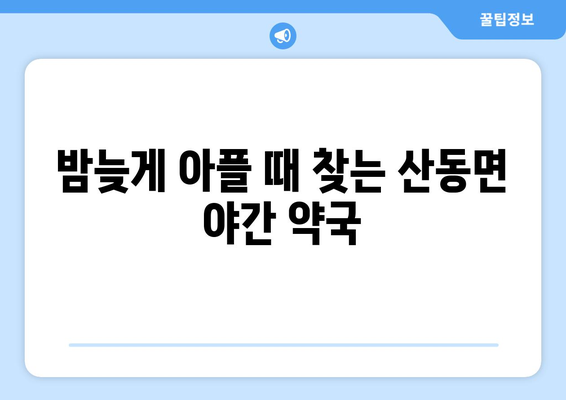 꿀팁정보

밤늦게 아플 때 찾는 산동면 야간 약국